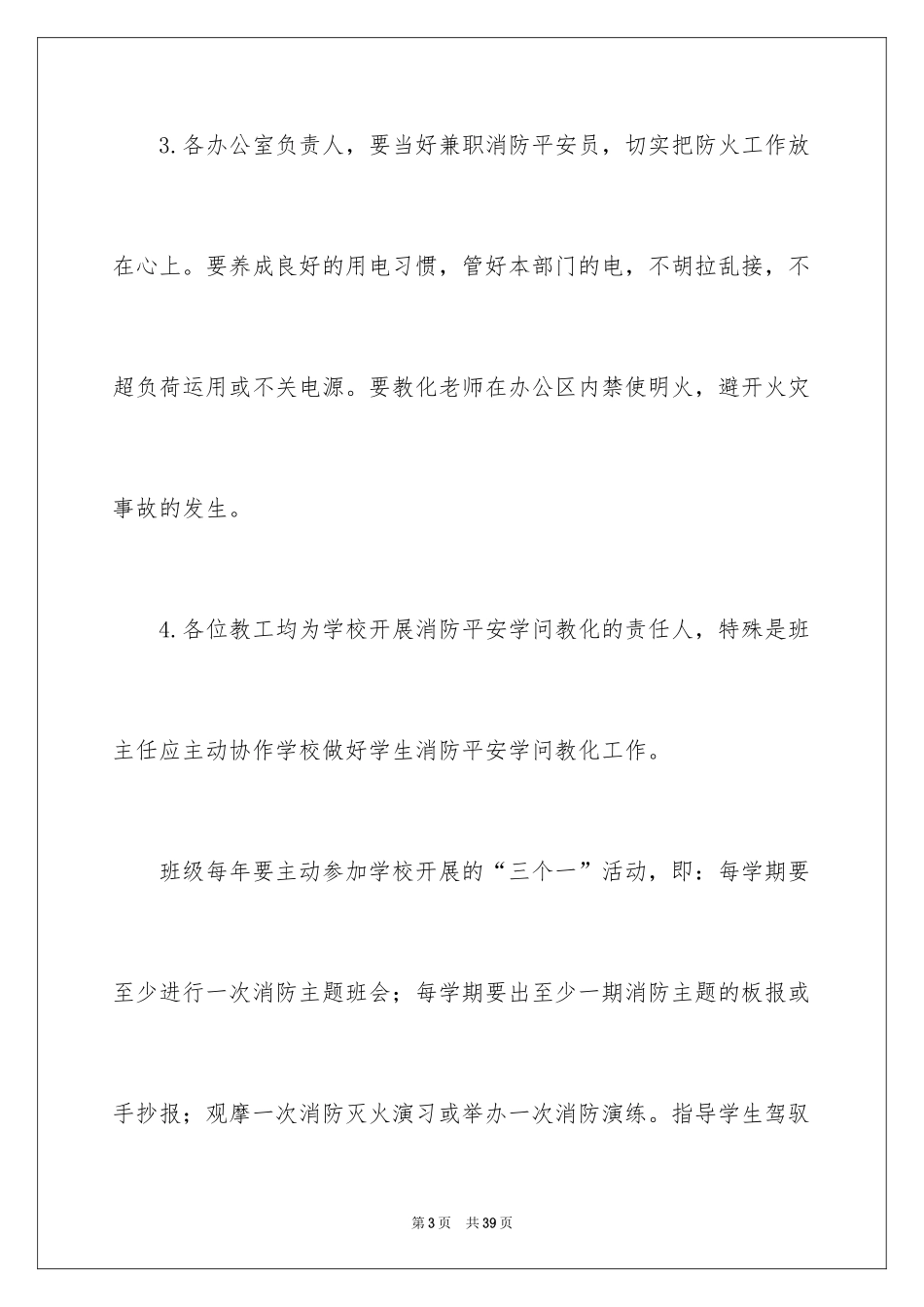 3.各办公室负责人，要当好兼职消防平安员，切实把防火工作放在心上。要养成良好的用电习惯，管好本部门的电，不胡拉乱接，不超负荷运用或不关电源。要教化老师在办公区内禁使明火，避开火灾事故的发生。

4.各位教工均为学校开展消防平安学问教化的责任人，特殊是班主任应主动协作学校做好学生消防平安学问教化工作。

班级每年要主动参加学校开展的“三个一”活动，即：每学期要至少进行一次消防主题班会；每学期要出至少一期消防主题的板报或手抄报；观摩一次消防灭火演习或举办一次消防演练。指导学生驾驭

第3页　共39页